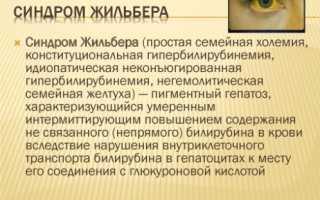 СИНДРОМ ЖИЛЬБЕРА

Синдром Жильбера (простая семейная холемия, конституциональная гипербилирубинемия, идиопатическая неконъюгированная гипербилирубинемия, негемолитическая семейная желтуха) — пигментный гепатоз, характеризующийся умеренным интермиттирующим повышением содержания не связанного (непрямого) билирубина в крови вследствие нарушения внутриклеточного транспорта билирубина в гепатоцитах к месту его соединения с глюкуроновой кислотой